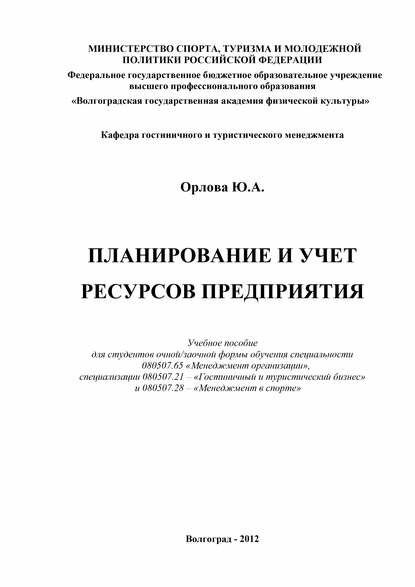 МИНИСТЕРСТВО СПОРТА, ТУРИЗМА И МОЛОДЕЖНОЙ ПОЛИТИКИ РОССИЙСКОЙ ФЕДЕРАЦИИ
Федеральное государственное бюджетное образовательное учреждение высшего профессионального образования
«Волгоградская государственная академия физической культуры»

Кафедра гостиничного и туристического менеджмента

Орлова Ю.А.

ПЛАНИРОВАНИЕ И УЧЕТ РЕСУРСОВ ПРЕДПРИЯТИЯ

Учебное пособие
для студентов очной/заочной формы обучения специальности 080507.65 «Менеджмент организации»,
специализации 080507.21 – «Гостиничный и туристический бизнес»
и 080507.28 – «Менеджмент в спорте»

Волгоград - 2012